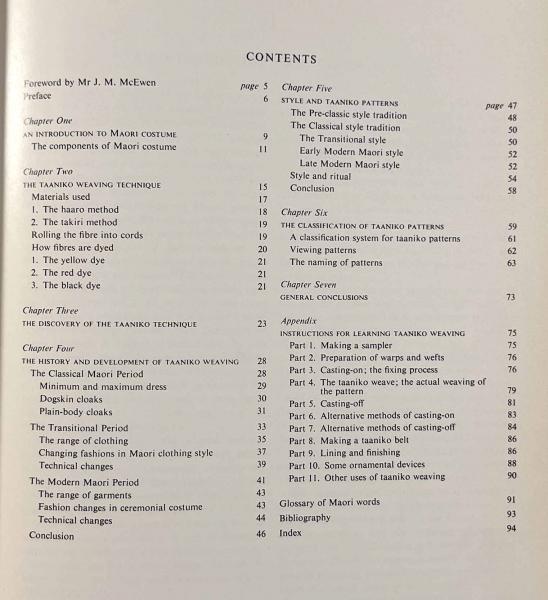 CONTENTS

Foreword by Mr J. M. McEwen page 5
Preface 6

Chapter One
AN INTRODUCTION TO MAORI COSTUME 9
The components of Maori costume 11

Chapter Two
THE TAANIKO WEAVING TECHNIQUE 15
Materials used 17
1. The haaro method 18
2. The takiri method 19
Rolling the fibre into cords 19
How fibres are dyed 20
1. The yellow dye 21
2. The red dye 21
3. The black dye 21

Chapter Three
THE DISCOVERY OF THE TAANIKO TECHNIQUE 23

Chapter Four
THE HISTORY AND DEVELOPMENT OF TAANIKO WEAVING 28
The Classical Maori Period 28
Minimum and maximum dress 29
Dogskin cloaks 30
Plain-body cloaks 31
The Transitional Period 33
The range of clothing 35
Changing fashions in Maori clothing style 37
Technical changes 39
The Modern Maori Period 41
The range of garments 43
Fashion changes in ceremonial costume 43
Technical changes 44
Conclusion 46

Chapter Five
STYLE AND TAANIKO PATTERNS page 47
The Pre-classic style tradition 48
The Classical style tradition 50
The Transitional style 50
Early Modern Maori style 52
Late Modern Maori style 52
Style and ritual 54
Conclusion 58

Chapter Six
THE CLASSIFICATION OF TAANIKO PATTERNS 59
A classification system for taaniko patterns 61
Viewing patterns 62
The naming of patterns 63

Chapter Seven
GENERAL CONCLUSIONS 73

Appendix
INSTRUCTIONS FOR LEARNING TAANIKO WEAVING 75
Part 1. Making a sampler 75
Part 2. Preparation of warps and wefts 76
Part 3. Casting-on; the fixing process 76
Part 4. The taaniko weave; the actual weaving of the pattern 79
Part 5. Casting-off 81
Part 6. Alternative methods of casting-on 83
Part 7. Alternative methods of casting-off 84
Part 8. Making a taaniko belt 86
Part 9. Lining and finishing 86
Part 10. Some ornamental devices 88
Part 11. Other uses of taaniko weaving 90

Glossary of Maori words 91
Bibliography 93
Index 94